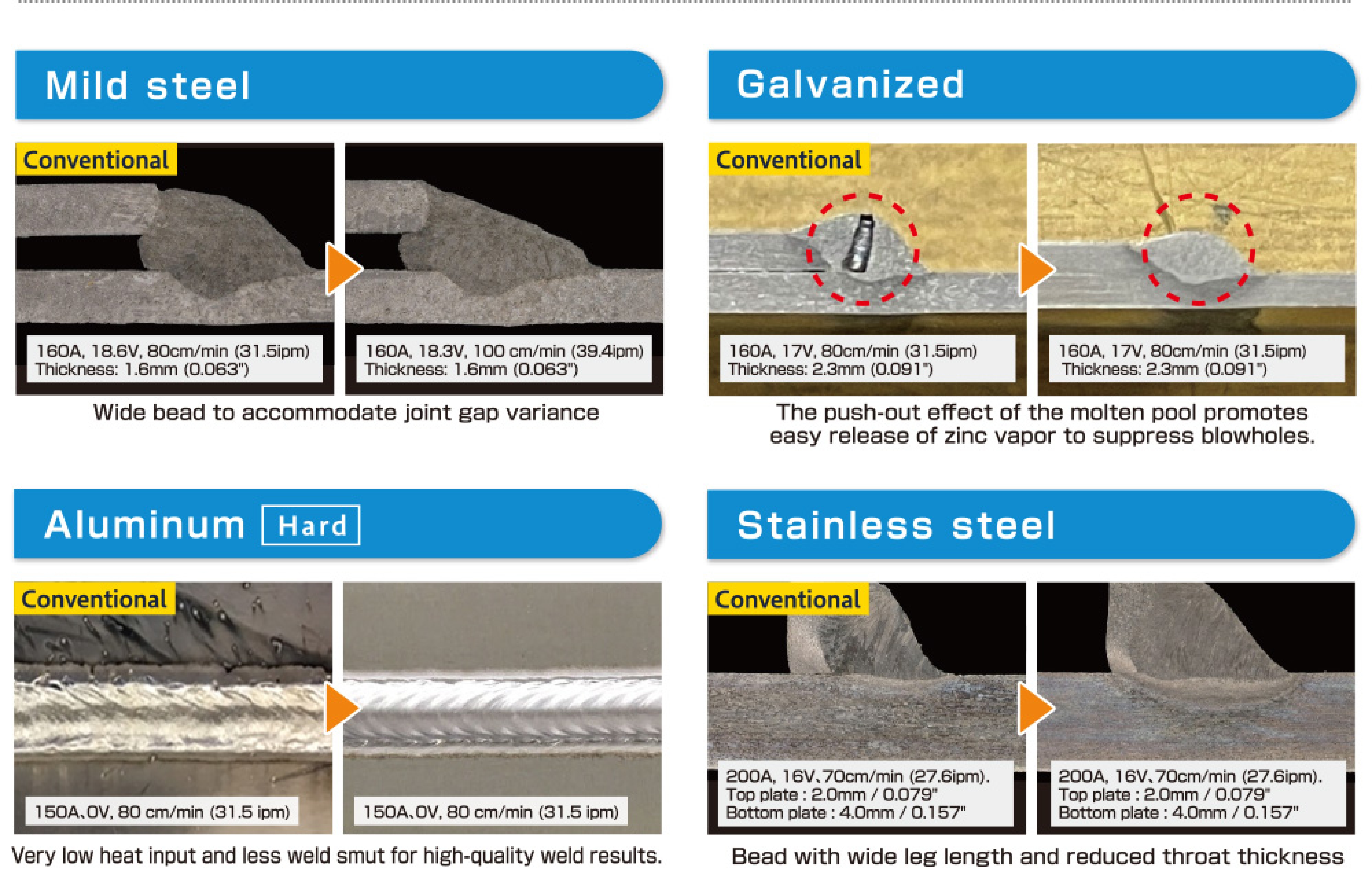 Mild steel

Conventional

160A, 18.6V, 80cm/min (31.5ipm)
Thickness: 1.6mm (0.063")

160A, 18.3V, 100 cm/min (39.4ipm)
Thickness: 1.6mm (0.063")

Wide bead to accommodate joint gap variance

Galvanized

Conventional

160A, 17V, 80cm/min (31.5ipm)
Thickness: 2.3mm (0.091")

160A, 17V, 80cm/min (31.5ipm)
Thickness: 2.3mm (0.091")

The push-out effect of the molten pool promotes easy release of zinc vapor to suppress blowholes.

Aluminum Hard

Conventional

150A、0V, 80 cm/min (31.5 ipm)

150A、0V, 80 cm/min (31.5 ipm)

Very low heat input and less weld smut for high-quality weld results.

Stainless steel

Conventional

200A, 16V、70cm/min (27.6ipm).
Top plate : 2.0mm / 0.079"
Bottom plate : 4.0mm / 0.157"

200A, 16V、70cm/min (27.6ipm).
Top plate : 2.0mm / 0.079"
Bottom plate : 4.0mm / 0.157"

Bead with wide leg length and reduced throat thickness